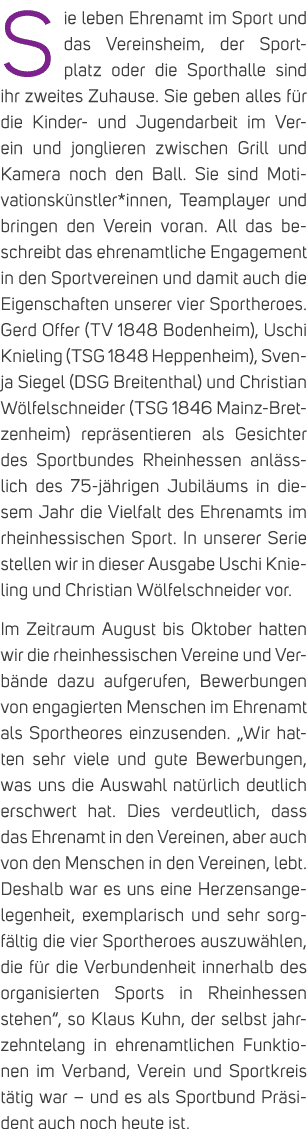 Sie leben Ehrenamt im Sport und das Vereinsheim, der Sportplatz oder die Sporthalle sind ihr zweites Zuhause. Sie geben alles für die Kinder- und Jugendarbeit im Verein und jonglieren zwischen Grill und Kamera noch den Ball. Sie sind Motivationskünstler*innen, Teamplayer und bringen den Verein voran. All das beschreibt das ehrenamtliche Engagement in den Sportvereinen und damit auch die Eigenschaften unserer vier Sportheroes. Gerd Offer (TV 1848 Bodenheim), Uschi Knieling (TSG 1848 Heppenheim), Svenja Siegel (DSG Breitenthal) und Christian Wölfelschneider (TSG 1846 Mainz-Bretzenheim) repräsentieren als Gesichter des Sportbundes Rheinhessen anlässlich des 75-jährigen Jubiläums in diesem Jahr die Vielfalt des Ehrenamts im rheinhessischen Sport. In unserer Serie stellen wir in dieser Ausgabe Uschi Knieling und Christian Wölfelschneider vor.

Im Zeitraum August bis Oktober hatten wir die rheinhessischen Vereine und Verbände dazu aufgerufen, Bewerbungen von engagierten Menschen im Ehrenamt als Sportheores einzusenden. „Wir hatten sehr viele und gute Bewerbungen, was uns die Auswahl natürlich deutlich erschwert hat. Dies verdeutlich, dass das Ehrenamt in den Vereinen, aber auch von den Menschen in den Vereinen, lebt. Deshalb war es uns eine Herzensangelegenheit, exemplarisch und sehr sorgfältig die vier Sportheroes auszuwählen, die für die Verbundenheit innerhalb des organisierten Sports in Rheinhessen stehen“, so Klaus Kuhn, der selbst jahrzehntelang in ehrenamtlichen Funktionen im Verband, Verein und Sportkreis tätig war – und es als Sportbund Präsident auch noch heute ist.